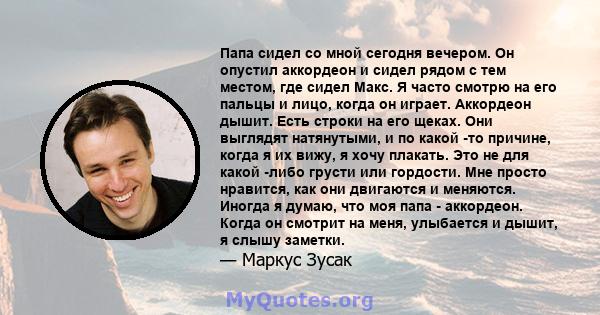 Папа сидел со мной сегодня вечером. Он опустил аккордеон и сидел рядом с тем местом, где сидел Макс. Я часто смотрю на его пальцы и лицо, когда он играет. Аккордеон дышит. Есть строки на его щеках. Они выглядят натянутыми, и по какой -то причине, когда я их вижу, я хочу плакать. Это не для какой -либо грусти или гордости. Мне просто нравится, как они двигаются и меняются. Иногда я думаю, что моя папа - аккордеон. Когда он смотрит на меня, улыбается и дышит, я слышу заметки.
— Маркус Зусак

MyQuotes.org